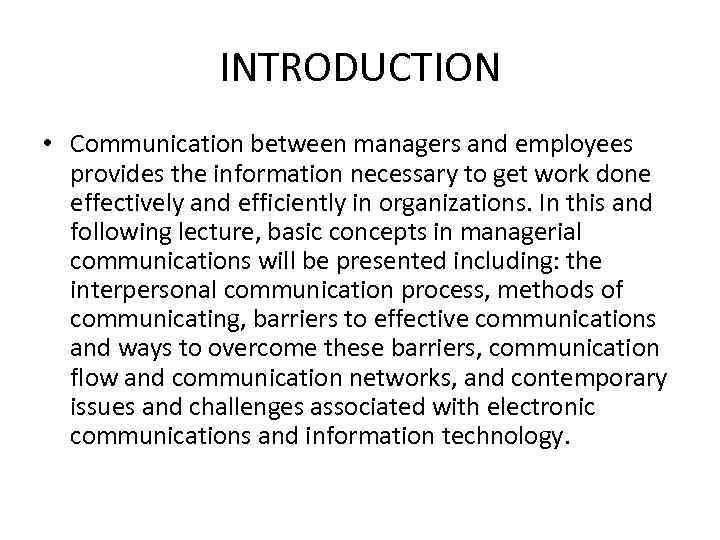 INTRODUCTION

• Communication between managers and employees provides the information necessary to get work done effectively and efficiently in organizations. In this and following lecture, basic concepts in managerial communications will be presented including: the interpersonal communication process, methods of communicating, barriers to effective communications and ways to overcome these barriers, communication flow and communication networks, and contemporary issues and challenges associated with electronic communications and information technology.